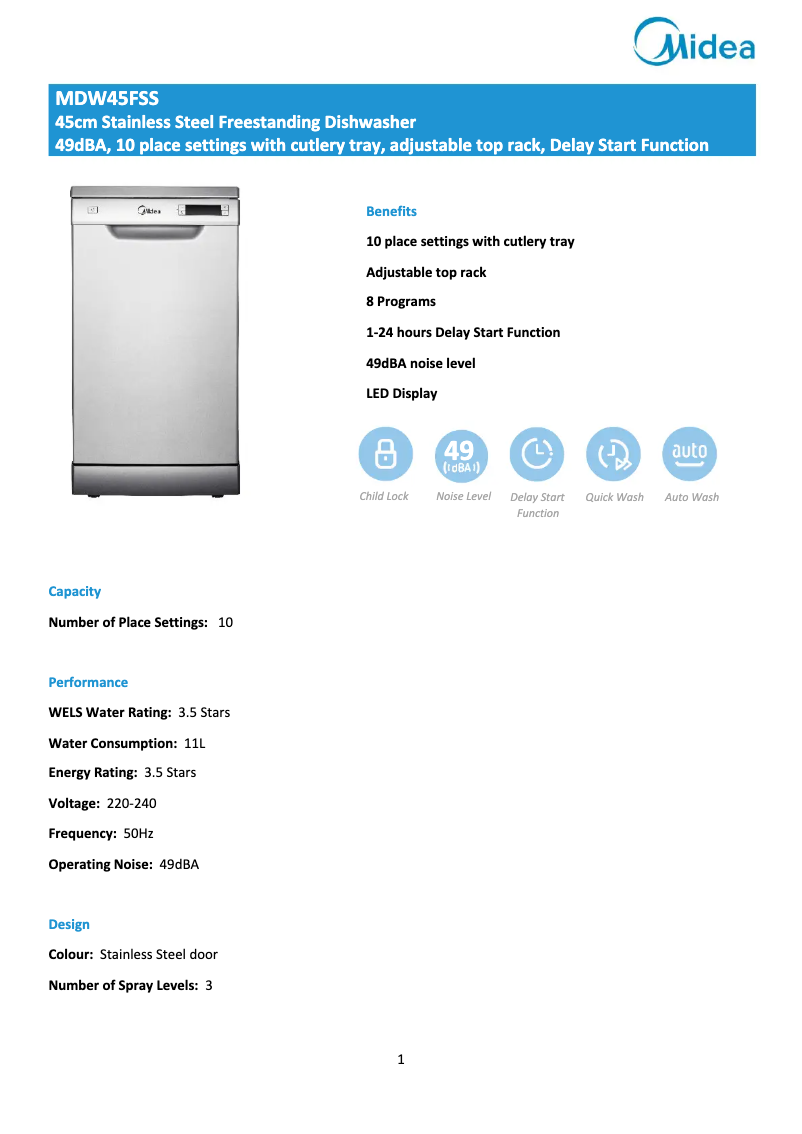 Midea

MDW45FSS
45cm Stainless Steel Freestanding Dishwasher
49dBA, 10 place settings with cutlery tray, adjustable top rack, Delay Start Function

Midea

Benefits

10 place settings with cutlery tray

Adjustable top rack

8 Programs

1-24 hours Delay Start Function

49dBA noise level

LED Display

49 (dBA)

auto

Child Lock Noise Level Delay Start Function Quick Wash Auto Wash

Capacity

Number of Place Settings: 10

Performance

WELS Water Rating: 3.5 Stars

Water Consumption: 11L

Energy Rating: 3.5 Stars

Voltage: 220-240

Frequency: 50Hz

Operating Noise: 49dBA

Design

Colour: Stainless Steel door

Number of Spray Levels: 3

1